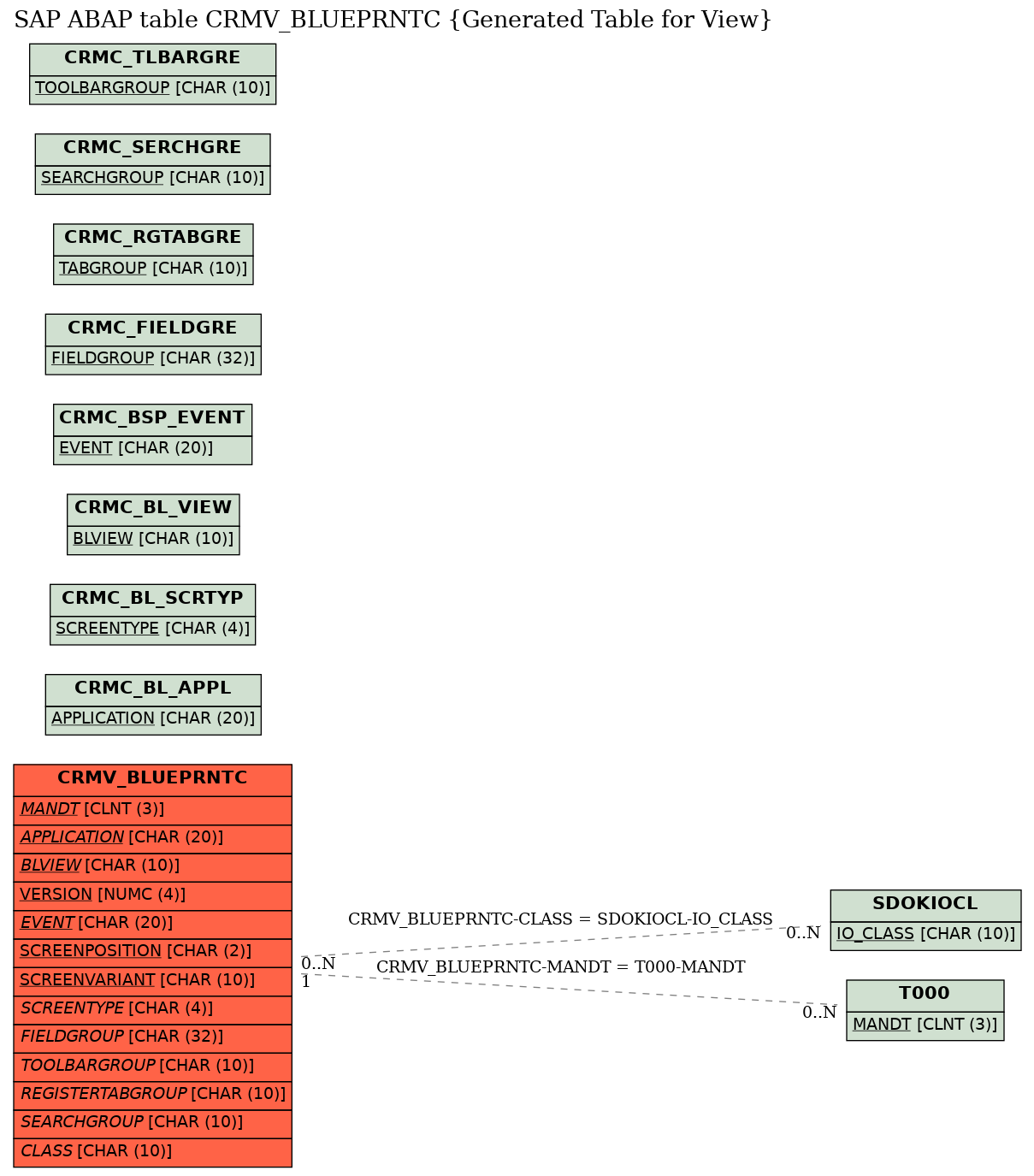 SAP ABAP table CRMV_BLUEPRNTC {Generated Table for View}

CRMC_TLBARGRE
TOOLBARGROUP [CHAR (10)]

CRMC_SERCHGRE
SEARCHGROUP [CHAR (10)]

CRMC_RGTABGRE
TABGROUP [CHAR (10)]

CRMC_FIELDGRE
FIELDGROUP [CHAR (32)]

CRMC_BSP_EVENT
EVENT [CHAR (20)]

CRMC_BL_VIEW
BLVIEW [CHAR (10)]

CRMC_BL_SCRTYP
SCREENTYPE [CHAR (4)]

CRMC_BL_APPL
APPLICATION [CHAR (20)]

CRMV_BLUEPRNTC
MANDT [CLNT (3)]
APPLICATION [CHAR (20)]
BLVIEW [CHAR (10)]
VERSION [NUMC (4)]
EVENT [CHAR (20)]
SCREENPOSITION [CHAR (2)]
SCREENVARIANT [CHAR (10)]
SCREENTYPE [CHAR (4)]
FIELDGROUP [CHAR (32)]
TOOLBARGROUP [CHAR (10)]
REGISTERTABGROUP [CHAR (10)]
SEARCHGROUP [CHAR (10)]
CLASS [CHAR (10)]

CRMV_BLUEPRNTC-CLASS = SDOKIOCL-IO_CLASS
0..N
0..N
1
CRMV_BLUEPRNTC-MANDT = T000-MANDT
0..N

SDOKIOCL
IO_CLASS [CHAR (10)]

T000
MANDT [CLNT (3)]